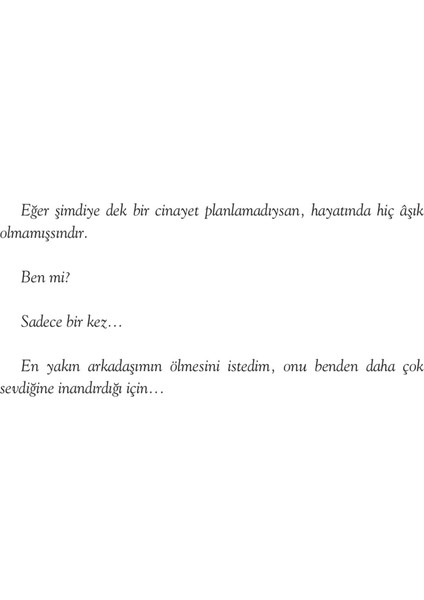 Eğer şimdiye dek bir cinayet planlamadıysan, hayatında hiç âşık olmamışsındır.

Ben mi?

Sadece bir kez…

En yakın arkadaşımın ölmesini istedim, onu benden daha çok sevdiğine inandırdığı için…